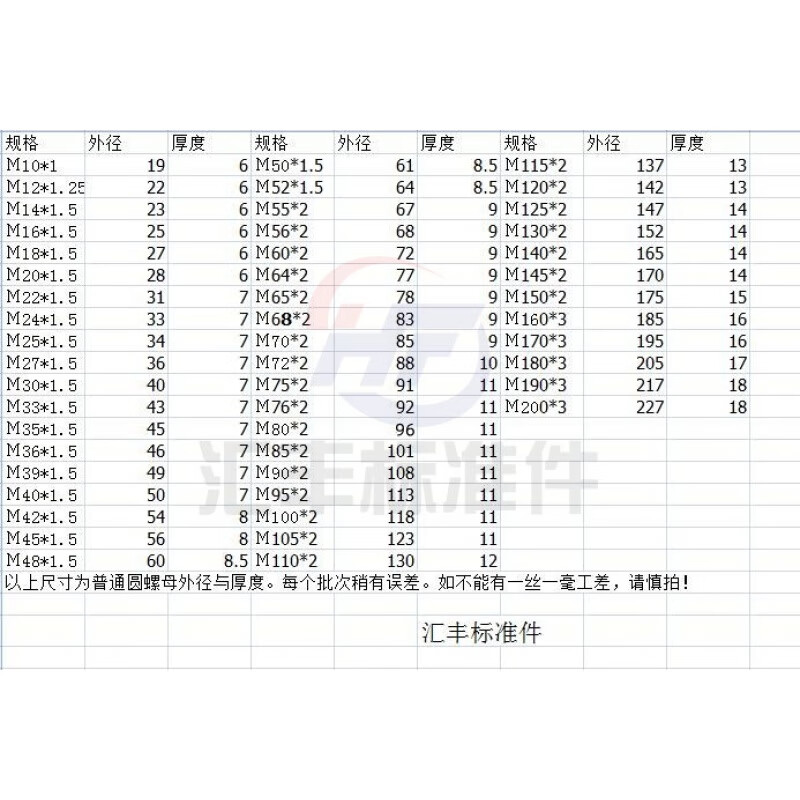 | 规格 | 外径 | 厚度 | 规格 | 外径 | 厚度 | 规格 | 外径 | 厚度 |
|---|---|---|---|---|---|---|---|---|
| M10*1 | 19 | 6 | M50*1.5 | 61 | 8.5 | M115*2 | 137 | 13 |
| M12*1.25 | 22 | 6 | M52*1.5 | 64 | 8.5 | M120*2 | 142 | 13 |
| M14*1.5 | 23 | 6 | M55*2 | 67 | 9 | M125*2 | 147 | 14 |
| M16*1.5 | 25 | 6 | M56*2 | 68 | 9 | M130*2 | 152 | 14 |
| M18*1.5 | 27 | 6 | M60*2 | 72 | 9 | M140*2 | 165 | 14 |
| M20*1.5 | 28 | 6 | M64*2 | 77 | 9 | M145*2 | 170 | 14 |
| M22*1.5 | 31 | 7 | M65*2 | 78 | 9 | M150*2 | 175 | 15 |
| M24*1.5 | 33 | 7 | M68*2 | 83 | 9 | M160*3 | 185 | 16 |
| M25*1.5 | 34 | 7 | M70*2 | 85 | 9 | M170*3 | 195 | 16 |
| M27*1.5 | 36 | 7 | M72*2 | 88 | 10 | M180*3 | 205 | 17 |
| M30*1.5 | 40 | 7 | M75*2 | 91 | 11 | M190*3 | 217 | 18 |
| M33*1.5 | 43 | 7 | M76*2 | 92 | 11 | M200*3 | 227 | 18 |
| M35*1.5 | 45 | 7 | M80*2 | 96 | 11 | | | |
| M36*1.5 | 46 | 7 | M85*2 | 101 | 11 | | | |
| M39*1.5 | 49 | 7 | M90*2 | 108 | 11 | | | |
| M40*1.5 | 50 | 7 | M95*2 | 113 | 11 | | | |
| M42*1.5 | 54 | 8 | M100*2 | 118 | 11 | | | |
| M45*1.5 | 56 | 8 | M105*2 | 123 | 11 | | | |
| M48*1.5 | 60 | 8.5 | M110*2 | 130 | 12 | | | |

以上尺寸为普通圆螺母外径与厚度。每个批次稍有误差。如不能有一丝一毫工差，请慎拍！

汇丰标准件

汇丰标准件